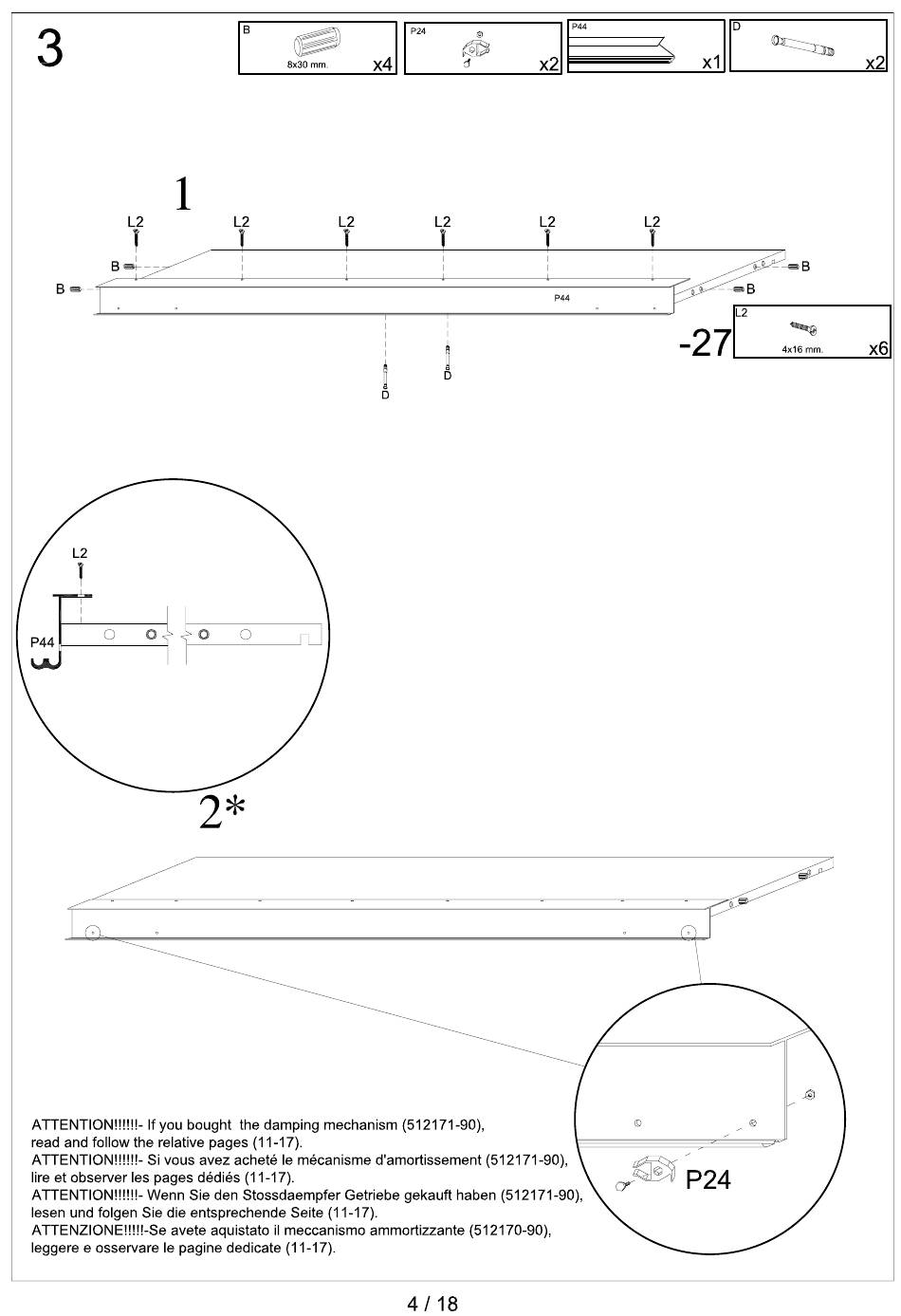 3

B
8x30 mm.
x4

P24
x2

P44
x1

D
x2

1

L2 L2 L2 L2 L2 L2

B B B B

P44

D D

-27

L2
4x16 mm.
x6

L2

P44

2*

P24

ATTENTION!!!!!!- If you bought the damping mechanism (512171-90), read and follow the relative pages (11-17).
ATTENTION!!!!!!- Si vous avez acheté le mécanisme d'amortissement (512171-90), lire et observer les pages dédiés (11-17).
ATTENTION!!!!!!- Wenn Sie den Stossdaempfer Getriebe gekauft haben (512171-90), lesen und folgen Sie die entsprechende Seite (11-17).
ATTENZIONE!!!!!-Se avete aquistato il meccanismo ammortizzante (512170-90), leggere e osservare le pagine dedicate (11-17).

4 / 18